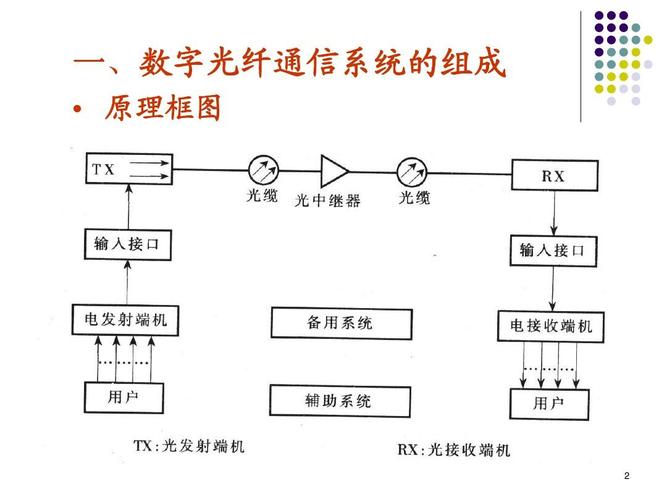 一、数字光纤通信系统的组成

• 原理框图

TX

光缆

光中继器

光缆

RX

输入接口

输入接口

电发射端机

备用系统

电接收端机

用户

辅助系统

用户

TX:光发射端机

RX:光接收端机

2